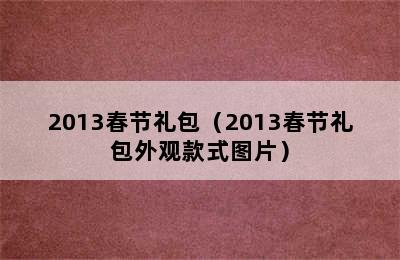 2013春节礼包（2013春节礼包外观款式图片）